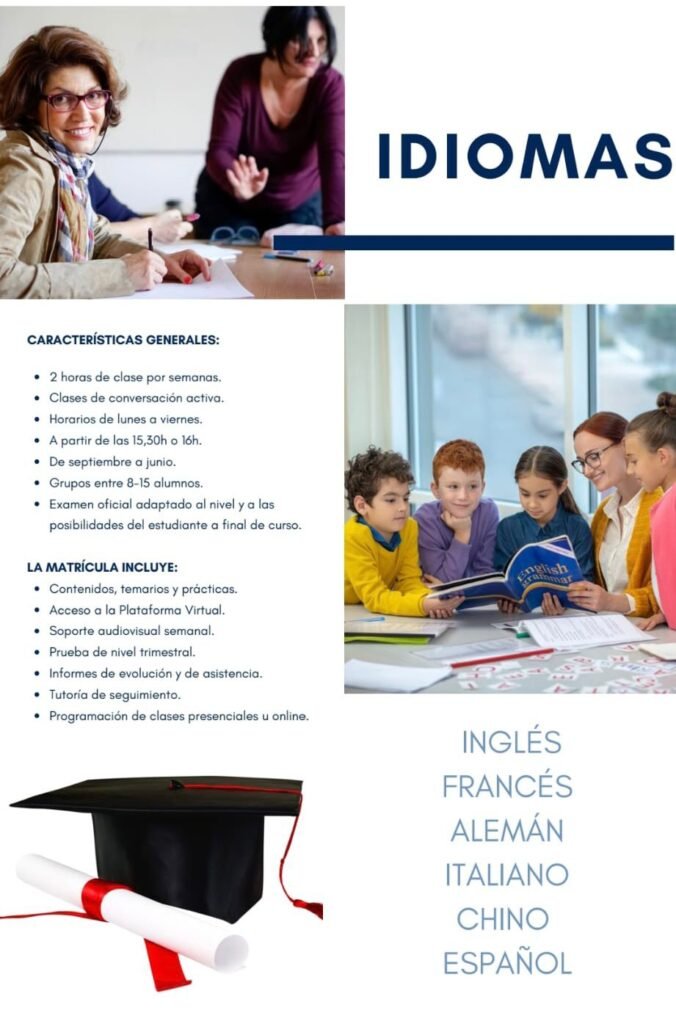 IDIOMAS

CARACTERÍSTICAS GENERALES:

- 2 horas de clase por semanas.
- Clases de conversación activa.
- Horarios de lunes a viernes.
- A partir de las 15,30h o 16h.
- De septiembre a junio.
- Grupos entre 8-15 alumnos.
- Examen oficial adaptado al nivel y a las posibilidades del estudiante a final de curso.

LA MATRÍCULA INCLUYE:

- Contenidos, temarios y prácticas.
- Acceso a la Plataforma Virtual.
- Soporte audiovisual semanal.
- Prueba de nivel trimestral.
- Informes de evolución y de asistencia.
- Tutoría de seguimiento.
- Programación de clases presenciales u online.

English Grammar

INGLÉS
FRANCÉS
ALEMÁN
ITALIANO
CHINO
ESPAÑOL